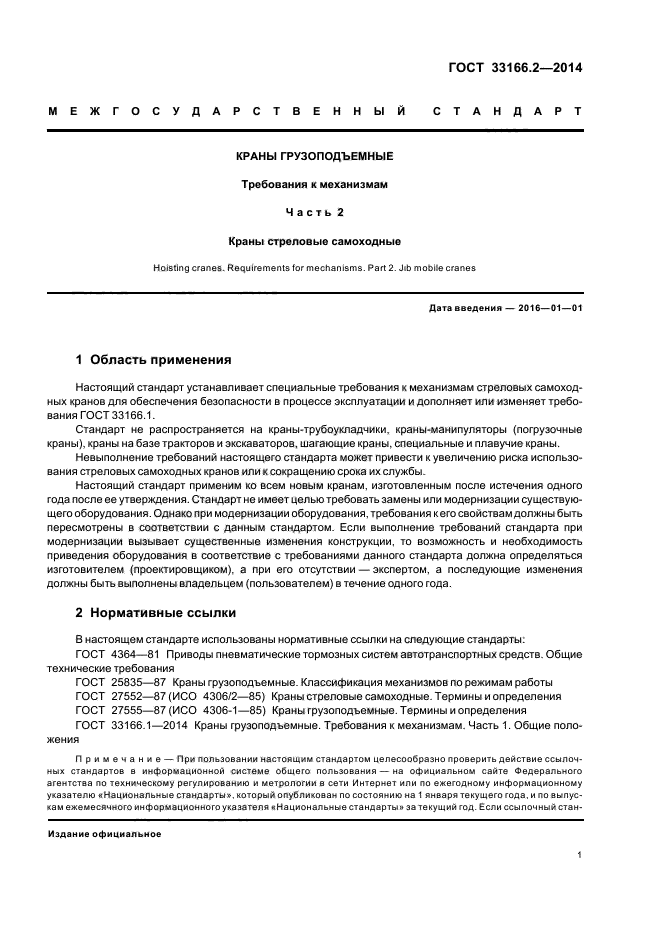 ГОСТ 33166.2—2014

МЕЖГОСУДАРСТВЕННЫЙ СТАНДАРТ

КРАНЫ ГРУЗОПОДЪЕМНЫЕ

Требования к механизмам

Часть 2

Краны стреловые самоходные

Hoisting cranes. Requirements for mechanisms. Part 2. Jib mobile cranes

Дата введения — 2016—01—01

1 Область применения

Настоящий стандарт устанавливает специальные требования к механизмам стреловых самоходных кранов для обеспечения безопасности в процессе эксплуатации и дополняет или изменяет требования ГОСТ 33166.1.

Стандарт не распространяется на краны-трубоукладчики, краны-манипуляторы (погрузочные краны), краны на базе тракторов и экскаваторов, шагающие краны, специальные и плавучие краны.

Невыполнение требований настоящего стандарта может привести к увеличению риска использования стреловых самоходных кранов или к сокращению срока их службы.

Настоящий стандарт применим ко всем новым кранам, изготовленным после истечения одного года после ее утверждения. Стандарт не имеет целью требовать замены или модернизации существующего оборудования. Однако при модернизации оборудования, требования к его свойствам должны быть пересмотрены в соответствии с данным стандартом. Если выполнение требований стандарта при модернизации вызывает существенные изменения конструкции, то возможность и необходимость приведения оборудования в соответствие с требованиями данного стандарта должна определяться изготовителем (проектировщиком), а при его отсутствии — экспертом, а последующие изменения должны быть выполнены владельцем (пользователем) в течение одного года.

2 Нормативные ссылки

В настоящем стандарте использованы нормативные ссылки на следующие стандарты:

ГОСТ 4364—81 Приводы пневматические тормозных систем автотранспортных средств. Общие технические требования

ГОСТ 25835—87 Краны грузоподъемные. Классификация механизмов по режимам работы

ГОСТ 27552—87 (ИСО 4306/2—85) Краны стреловые самоходные. Термины и определения

ГОСТ 27555—87 (ИСО 4306-1—85) Краны грузоподъемные. Термины и определения

ГОСТ 33166.1—2014 Краны грузоподъемные. Требования к механизмам. Часть 1. Общие положения

Примечание — При пользовании настоящим стандартом целесообразно проверить действие ссылочных стандартов в информационной системе общего пользования — на официальном сайте Федерального агентства по техническому регулированию и метрологии в сети Интернет или по ежегодному информационному указателю «Национальные стандарты», который опубликован по состоянию на 1 января текущего года, и по выпускам ежемесячного информационного указателя «Национальные стандарты» за текущий год. Если ссылочный стан-

Издание официальное

1